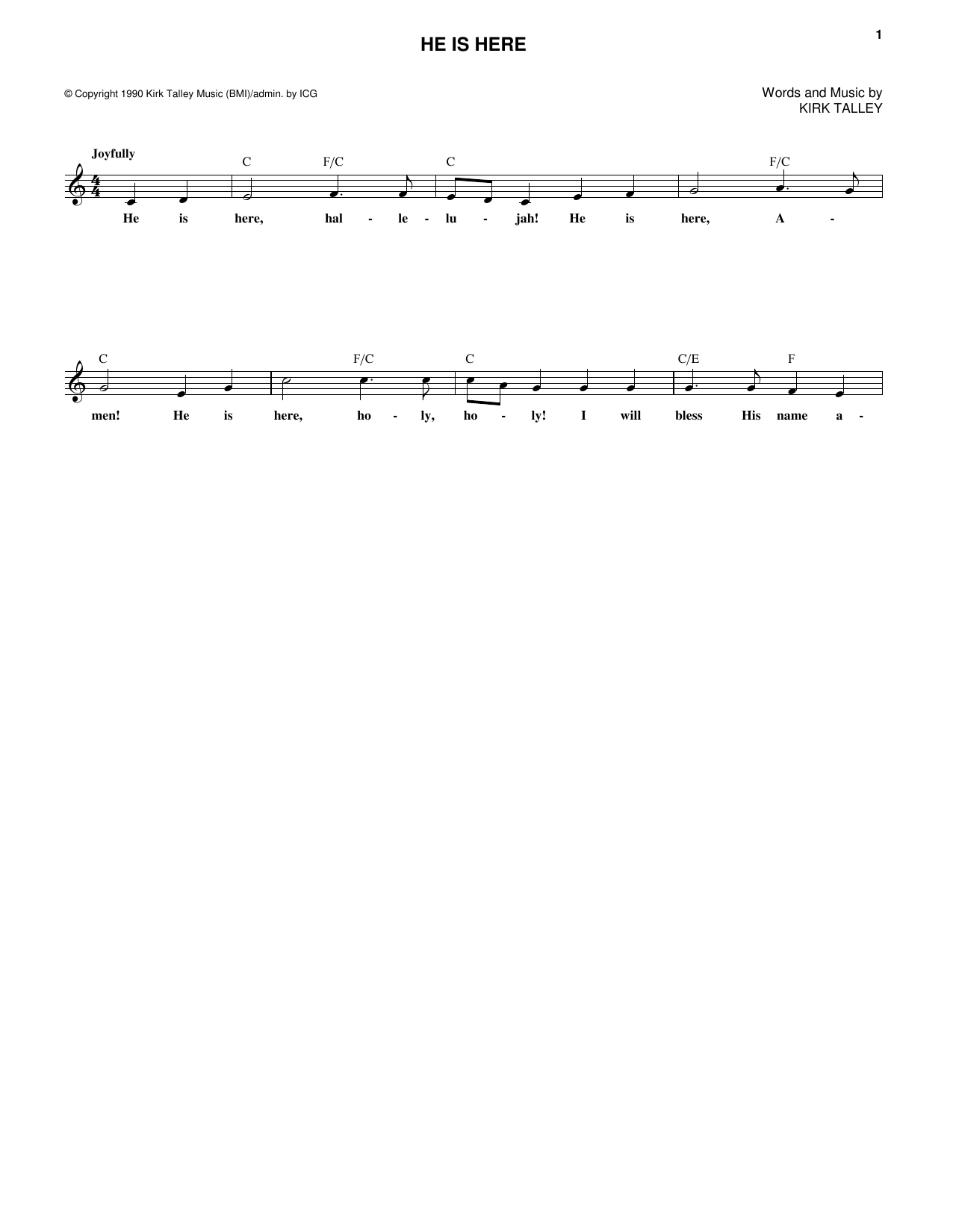 1

HE IS HERE

© Copyright 1990 Kirk Talley Music (BMI)/admin. by ICG

Words and Music by
KIRK TALLEY

Joyfully

C F/C C F/C

He is here, hal - le - lu - jah! He is here, A -

C F/C C C/E F

men! He is here, ho - ly, ho - ly! I will bless His name a -